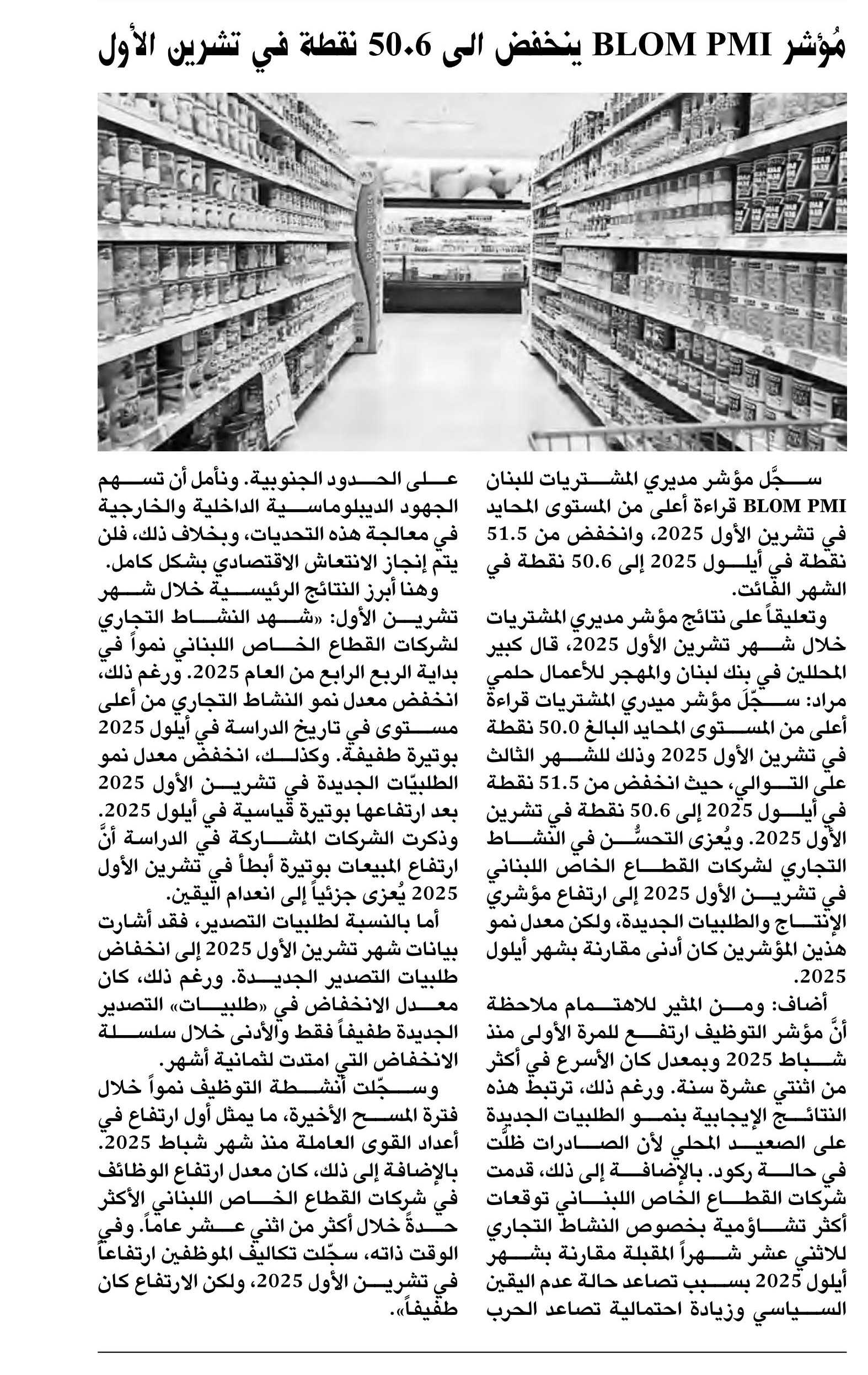 مُؤشر BLOM PMI ينخفض الى 50.6 نقطة في تشرين الأول

سجَّل مؤشر مديري المشتريات للبنان BLOM PMI قراءة أعلى من المستوى المحايد في تشرين الأول 2025، وانخفض من 51.5 نقطة في أيلول 2025 إلى 50.6 نقطة في الشهر الفائت.

وتعليقاً على نتائج مؤشر مديري المشتريات خلال شهر تشرين الأول 2025، قال كبير المحللين في بنك لبنان والمهجر للأعمال حلمي مراد: سجّلَ مؤشر ميدري المشتريات قراءة أعلى من المستوى المحايد البالغ 50.0 نقطة في تشرين الأول 2025 وذلك للشهر الثالث على التوالي، حيث انخفض من 51.5 نقطة في أيلول 2025 إلى 50.6 نقطة في تشرين الأول 2025. ويُعزى التحسُّن في النشاط التجاري لشركات القطاع الخاص اللبناني في تشرين الأول 2025 إلى ارتفاع مؤشري الإنتاج والطلبيات الجديدة، ولكن معدل نمو هذين المؤشرين كان أدنى مقارنة بشهر أيلول 2025.

أضاف: ومن المثير للاهتمام ملاحظة أنَّ مؤشر التوظيف ارتفع للمرة الأولى منذ شباط 2025 وبمعدل كان الأسرع في أكثر من اثنتي عشرة سنة. ورغم ذلك، ترتبط هذه النتائج الإيجابية بنمو الطلبيات الجديدة على الصعيد المحلي لأن الصادرات ظلَّت في حالة ركود. بالإضافة إلى ذلك، قدمت شركات القطاع الخاص اللبناني توقعات أكثر تشاؤمية بخصوص النشاط التجاري للاثني عشر شهراً المقبلة مقارنة بشهر أيلول 2025 بسبب تصاعد حالة عدم اليقين السياسي وزيادة احتمالية تصاعد الحرب على الحدود الجنوبية. ونأمل أن تسهم الجهود الديبلوماسية الداخلية والخارجية في معالجة هذه التحديات، وبخلاف ذلك، فلن يتم إنجاز الانتعاش الاقتصادي بشكل كامل.

وهنا أبرز النتائج الرئيسية خلال شهر تشرين الأول: «شهد النشاط التجاري لشركات القطاع الخاص اللبناني نمواً في بداية الربع الرابع من العام 2025. ورغم ذلك، انخفض معدل نمو النشاط التجاري من أعلى مستوى في تاريخ الدراسة في أيلول 2025 بوتيرة طفيفة. وكذلك، انخفض معدل نمو الطلبيّات الجديدة في تشرين الأول 2025 بعد ارتفاعها بوتيرة قياسية في أيلول 2025. وذكرت الشركات المشاركة في الدراسة أنَّ ارتفاع المبيعات بوتيرة أبطأ في تشرين الأول 2025 يُعزى جزئياً إلى انعدام اليقين.

أما بالنسبة لطلبيات التصدير، فقد أشارت بيانات شهر تشرين الأول 2025 إلى انخفاض طلبيات التصدير الجديدة. ورغم ذلك، كان معدل الانخفاض في «طلبيات» التصدير الجديدة طفيفاً فقط والأدنى خلال سلسلة الانخفاض التي امتدت لثمانية أشهر.

وسجّلت أنشطة التوظيف نمواً خلال فترة المسح الأخيرة، ما يمثل أول ارتفاع في أعداد القوى العاملة منذ شهر شباط 2025. بالإضافة إلى ذلك، كان معدل ارتفاع الوظائف في شركات القطاع الخاص اللبناني الأكثر حدةً خلال أكثر من اثني عشر عاماً. وفي الوقت ذاته، سجّلت تكاليف الموظفين ارتفاعاً في تشرين الأول 2025، ولكن الارتفاع كان طفيفاً».